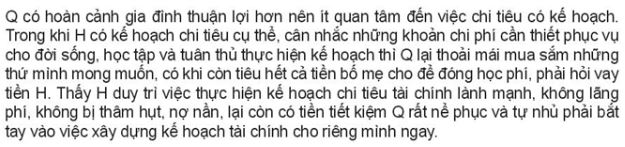 Q có hoàn cảnh gia đình thuận lợi hơn nên ít quan tâm đến việc chi tiêu có kế hoạch. Trong khi H có kế hoạch chi tiêu cụ thể, cân nhắc những khoản chi phí cần thiết phục vụ cho đời sống, học tập và tuân thủ thực hiện kế hoạch thì Q lại thoải mái mua sắm những thứ mình mong muốn, có khi còn tiêu hết cả tiền bố mẹ cho để đóng học phí, phải hỏi vay tiền H. Thấy H duy trì việc thực hiện kế hoạch chi tiêu tài chính lành mạnh, không lãng phí, không bị thâm hụt, nợ nần, lại còn có tiền tiết kiệm Q rất nể phục và tự nhủ phải bắt tay vào việc xây dựng kế hoạch tài chính cho riêng mình ngay.